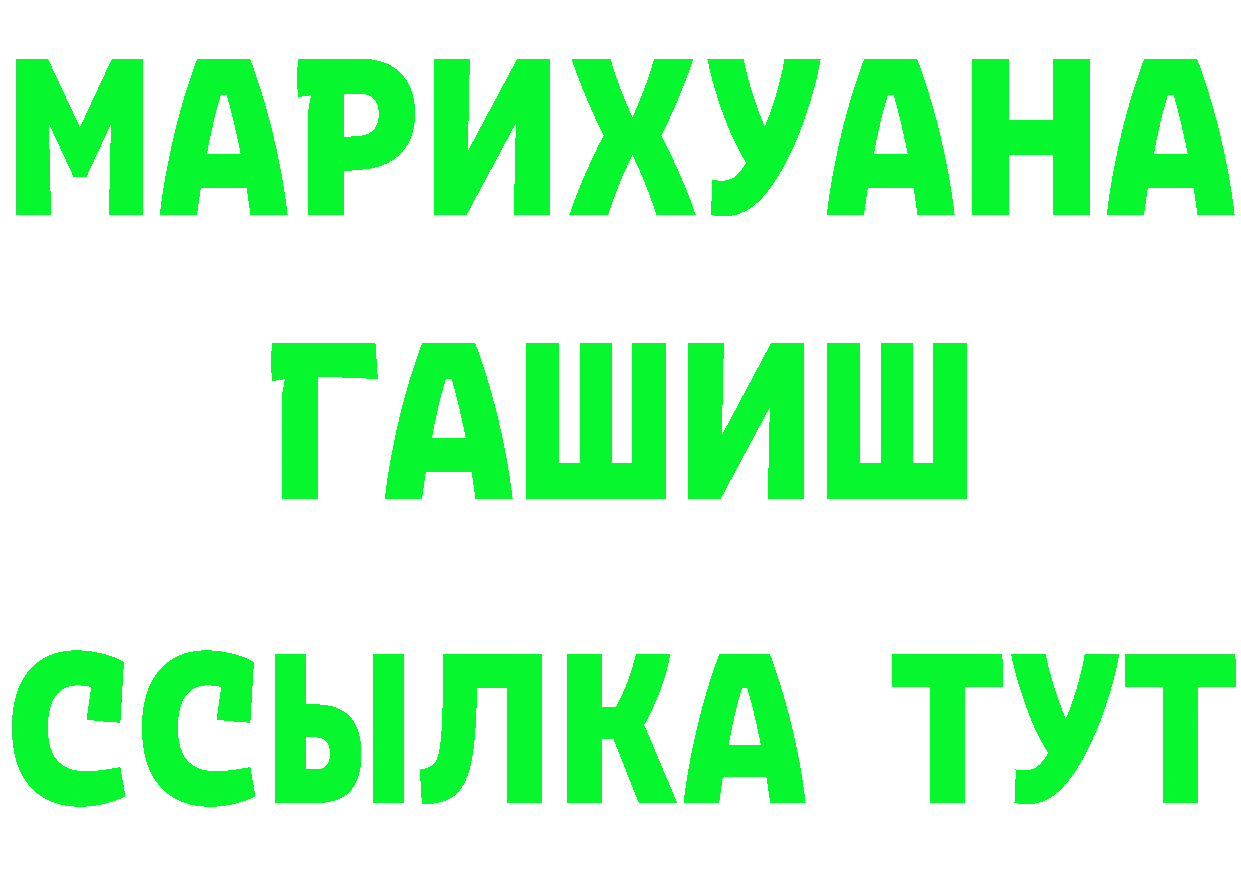 МАРИХУАНА
ГАШИШ
ССЫЛКА ТУТ